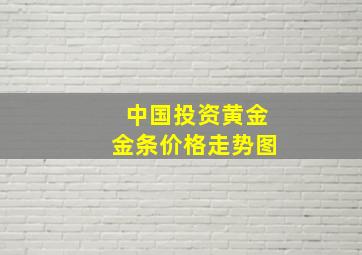 中国投资黄金
金条价格走势图